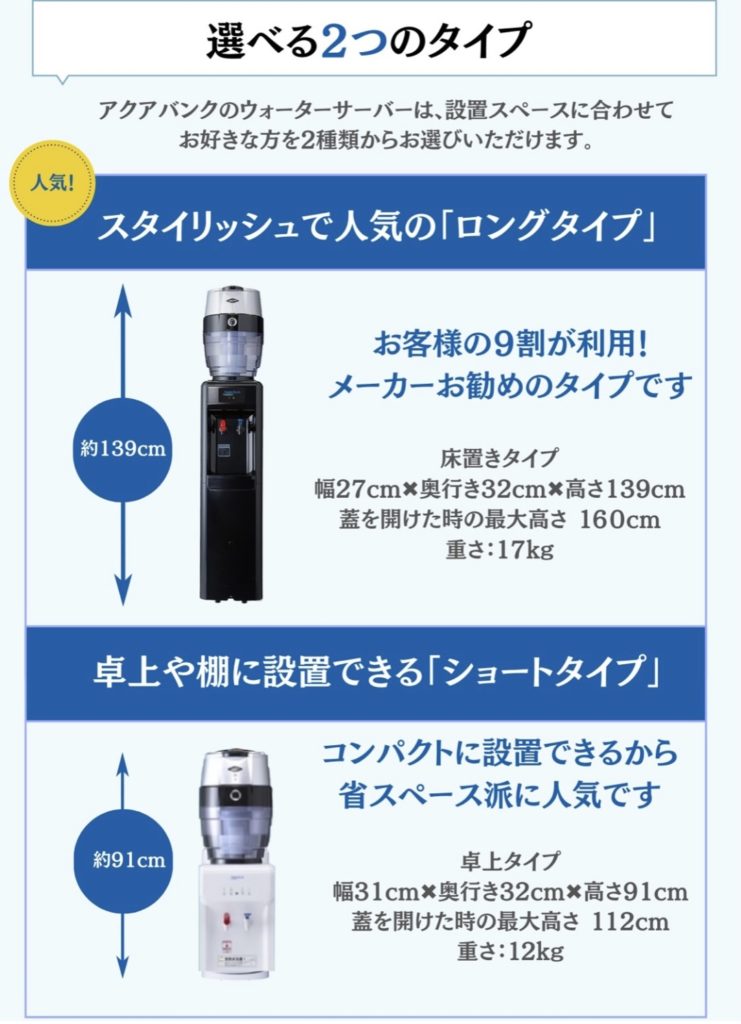 選べる2つのタイプ

アクアバンクのウォーターサーバーは、設置スペースに合わせてお好きな方を2種類からお選びいただけます。

人気!

スタイリッシュで人気の「ロングタイプ」

約139cm

お客様の9割が利用!
メーカーお勧めのタイプです

床置きタイプ
幅27cm×奥行き32cm×高さ139cm
蓋を開けた時の最大高さ 160cm
重さ:17kg

卓上や棚に設置できる「ショートタイプ」

約91cm

コンパクトに設置できるから
省スペース派に人気です

卓上タイプ
幅31cm×奥行き32cm×高さ91cm
蓋を開けた時の最大高さ 112cm
重さ:12kg